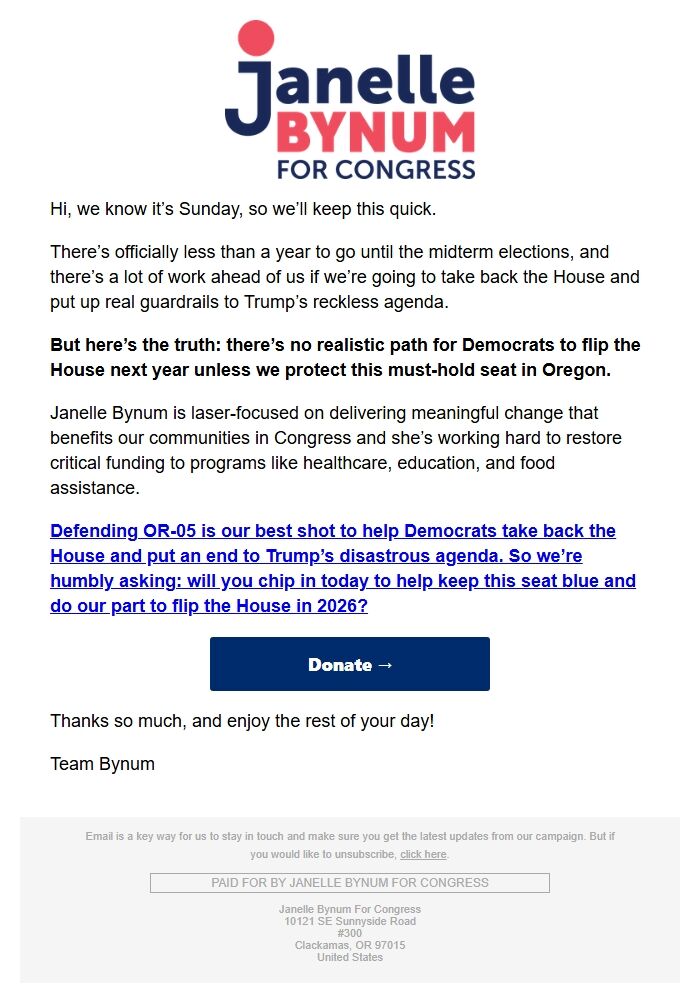 Janelle
BYNUM
FOR CONGRESS

Hi, we know it's Sunday, so we'll keep this quick.

There's officially less than a year to go until the midterm elections, and there's a lot of work ahead of us if we're going to take back the House and put up real guardrails to Trump's reckless agenda.

But here's the truth: there's no realistic path for Democrats to flip the House next year unless we protect this must-hold seat in Oregon.

Janelle Bynum is laser-focused on delivering meaningful change that benefits our communities in Congress and she's working hard to restore critical funding to programs like healthcare, education, and food assistance.

Defending OR-05 is our best shot to help Democrats take back the House and put an end to Trump's disastrous agenda. So we're humbly asking: will you chip in today to help keep this seat blue and do our part to flip the House in 2026?

Donate →

Thanks so much, and enjoy the rest of your day!

Team Bynum

Email is a key way for us to stay in touch and make sure you get the latest updates from our campaign. But if you would like to unsubscribe, click here.

PAID FOR BY JANELLE BYNUM FOR CONGRESS

Janelle Bynum For Congress
10121 SE Sunnyside Road
#300
Clackamas, OR 97015
United States